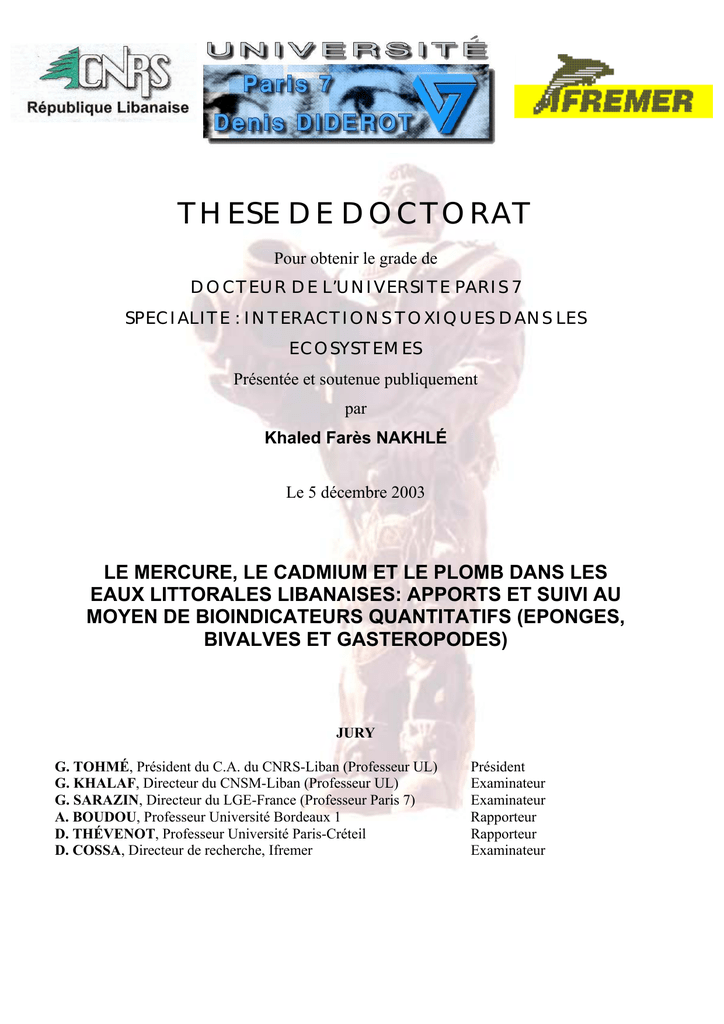 CNRS
République Libanaise

UNIVERSITÉ
Paris 7
Denis DIDEROT

IFREMER

THESE DE DOCTORAT

Pour obtenir le grade de

DOCTEUR DE L'UNIVERSITE PARIS 7

SPECIALITE : INTERACTIONS TOXIQUES DANS LES ECOSYSTEMES

Présentée et soutenue publiquement

par

Khaled Farès NAKHLÉ

Le 5 décembre 2003

LE MERCURE, LE CADMIUM ET LE PLOMB DANS LES EAUX LITTORALES LIBANAISES: APPORTS ET SUIVI AU MOYEN DE BIOINDICATEURS QUANTITATIFS (EPONGES, BIVALVES ET GASTEROPODES)

JURY

| | |
|---|---|
| G. TOHMÉ, Président du C.A. du CNRS-Liban (Professeur UL) | Président |
| G. KHALAF, Directeur du CNSM-Liban (Professeur UL) | Examinateur |
| G. SARAZIN, Directeur du LGE-France (Professeur Paris 7) | Examinateur |
| A. BOUDOU, Professeur Université Bordeaux 1 | Rapporteur |
| D. THÉVENOT, Professeur Université Paris-Créteil | Rapporteur |
| D. COSSA, Directeur de recherche, Ifremer | Examinateur |